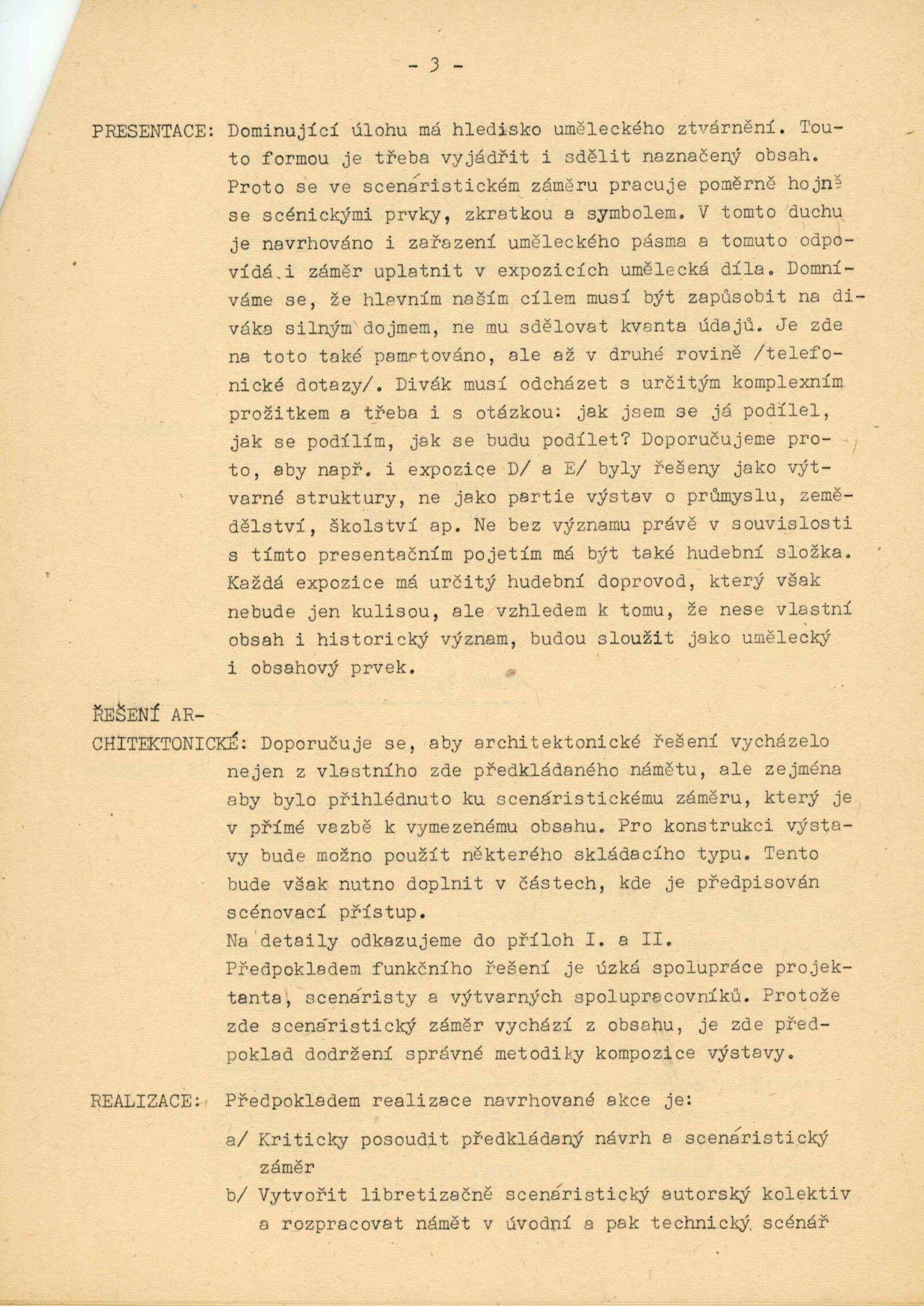 - 3 -

PRESENTACE: Dominující úlohu má hledisko uměleckého ztvárnění. Touto formou je třeba vyjádřit i sdělit naznačený obsah. Proto se ve scenáristickém záměru pracuje poměrně hojně se scénickými prvky, zkratkou a symbolem. V tomto duchu je navrhováno i zařazení uměleckého pásma a tomuto odpovídá i záměr uplatnit v expozicích umělecká díla. Domníváme se, že hlavním naším cílem musí být zapůsobit na diváka silným dojmem, ne mu sdělovat kvanta údajů. Je zde na toto také pamatováno, ale až v druhé rovině /telefonické dotazy/. Divák musí odcházet s určitým komplexním prožitkem a třeba i s otázkou: jak jsem se já podílel, jak se podílím, jak se budu podílet? Doporučujeme proto, aby např. i expozice D/ a E/ byly řešeny jako výtvarné struktury, ne jako partie výstav o průmyslu, zemědělství, školství ap. Ne bez významu právě v souvislosti s tímto presentačním pojetím má být také hudební složka. Každá expozice má určitý hudební doprovod, který však nebude jen kulisou, ale vzhledem k tomu, že nese vlastní obsah i historický význam, budou sloužit jako umělecký i obsahový prvek.

ŘEŠENÍ ARCHITEKTONICKÉ: Doporučuje se, aby architektonické řešení vycházelo nejen z vlastního zde předkládaného námětu, ale zejména aby bylo přihlédnuto ku scenáristickému záměru, který je v přímé vazbě k vymezenému obsahu. Pro konstrukci výstavy bude možno použít některého skládacího typu. Tento bude však nutno doplnit v částech, kde je předpisován scénovací přístup.
Na detaily odkazujeme do příloh I. a II.
Předpokladem funkčního řešení je úzká spolupráce projektanta, scenáristy a výtvarných spolupracovníků. Protože zde scenáristický záměr vychází z obsahu, je zde předpoklad dodržení správné metodiky kompozice výstavy.

REALIZACE: Předpokladem realizace navrhované akce je:

a/ Kriticky posoudit předkládaný návrh a scenáristický záměr
b/ Vytvořit libretizačně scenáristický autorský kolektiv a rozpracovat námět v úvodní a pak technický scénář